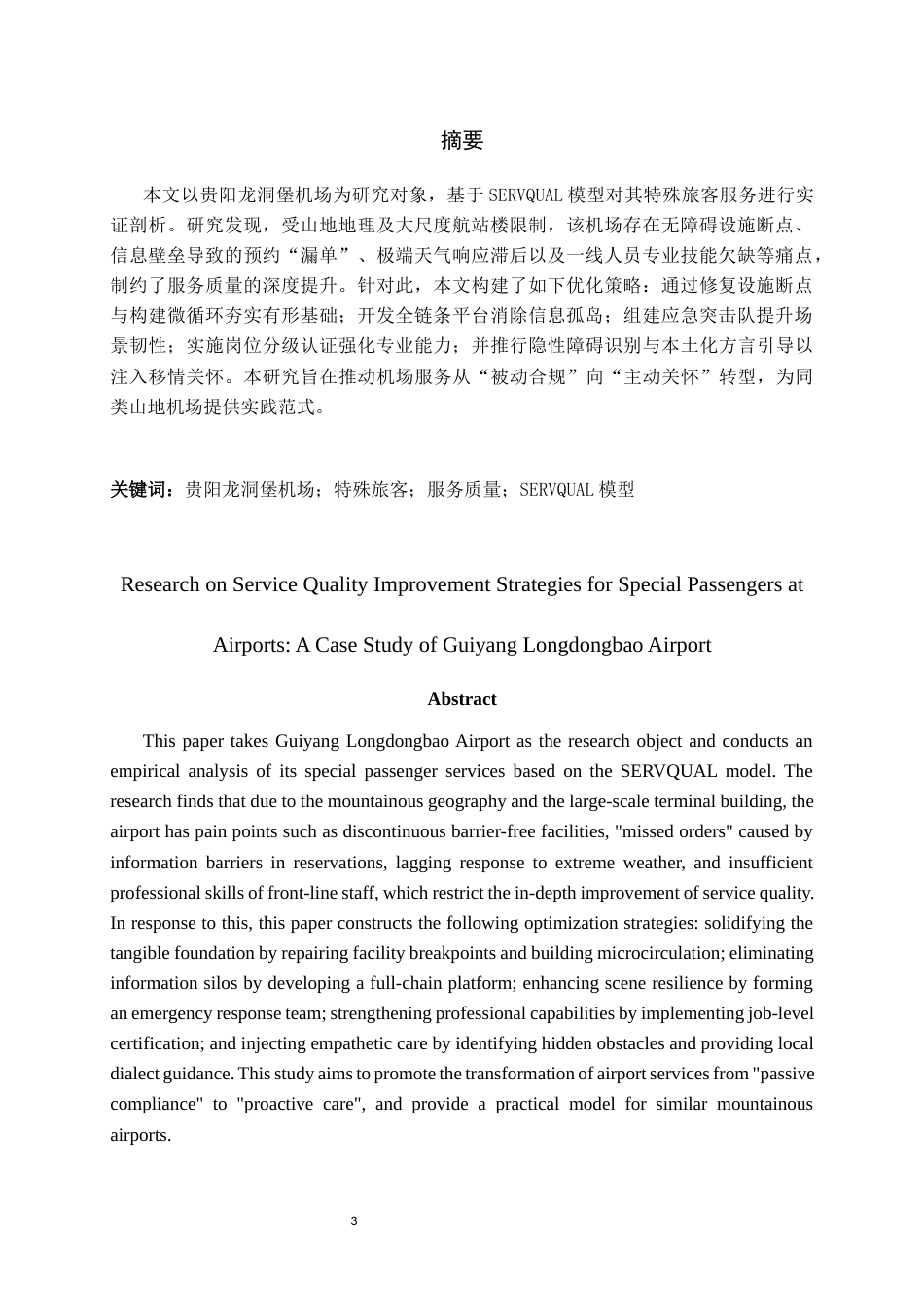 摘要

本文以贵阳龙洞堡机场为研究对象，基于 SERVQUAL 模型对其特殊旅客服务进行实证剖析。研究发现，受山地地理及大尺度航站楼限制，该机场存在无障碍设施断点、信息壁垒导致的预约“漏单”、极端天气响应滞后以及一线人员专业技能欠缺等痛点，制约了服务质量的深度提升。针对此，本文构建了如下优化策略：通过修复设施断点与构建微循环夯实有形基础；开发全链条平台消除信息孤岛；组建应急突击队提升场景韧性；实施岗位分级认证强化专业能力；并推行隐性障碍识别与本土化方言引导以注入移情关怀。本研究旨在推动机场服务从“被动合规”向“主动关怀”转型，为同类山地机场提供实践范式。

关键词：贵阳龙洞堡机场；特殊旅客；服务质量；SERVQUAL 模型

Research on Service Quality Improvement Strategies for Special Passengers at Airports: A Case Study of Guiyang Longdongbao Airport

Abstract

This paper takes Guiyang Longdongbao Airport as the research object and conducts an empirical analysis of its special passenger services based on the SERVQUAL model. The research finds that due to the mountainous geography and the large-scale terminal building, the airport has pain points such as discontinuous barrier-free facilities, "missed orders" caused by information barriers in reservations, lagging response to extreme weather, and insufficient professional skills of front-line staff, which restrict the in-depth improvement of service quality. In response to this, this paper constructs the following optimization strategies: solidifying the tangible foundation by repairing facility breakpoints and building microcirculation; eliminating information silos by developing a full-chain platform; enhancing scene resilience by forming an emergency response team; strengthening professional capabilities by implementing job-level certification; and injecting empathetic care by identifying hidden obstacles and providing local dialect guidance. This study aims to promote the transformation of airport services from "passive compliance" to "proactive care", and provide a practical model for similar mountainous airports.

3